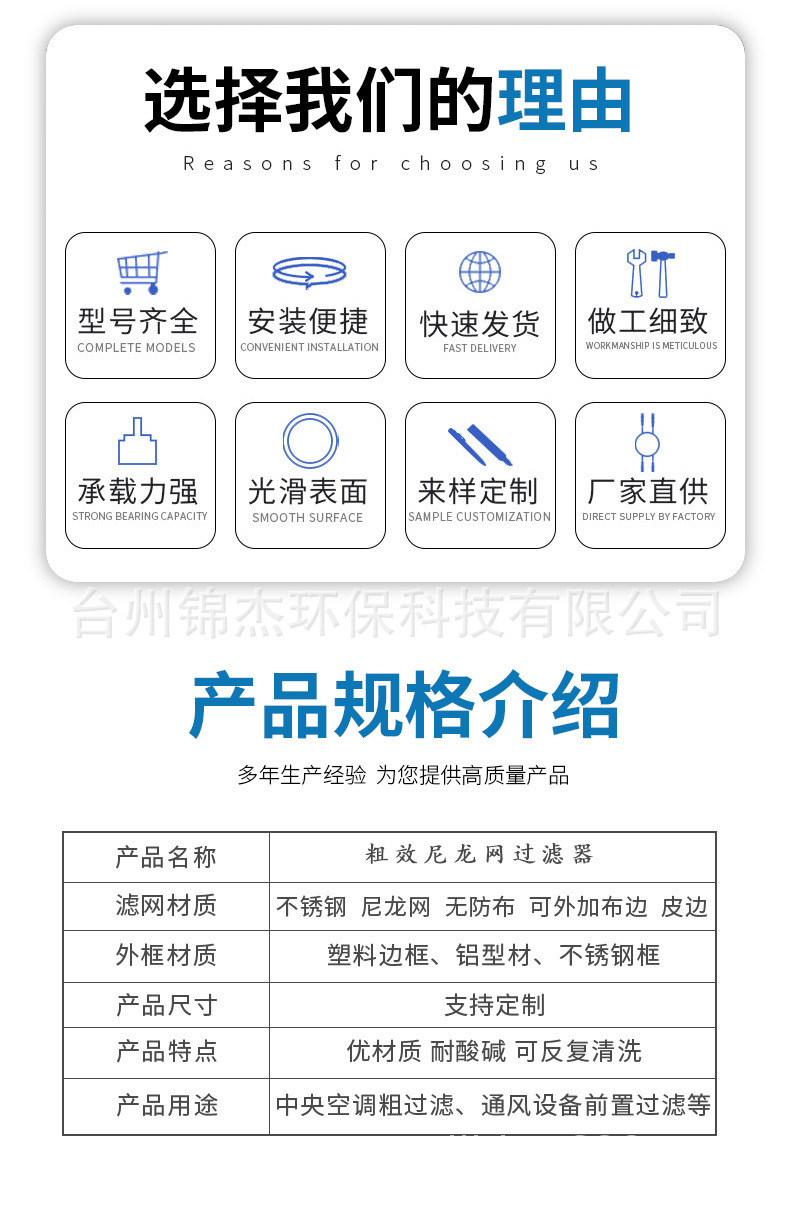 选择我们的理由
Reasons for choosing us

型号齐全
COMPLETE MODELS

安装便捷
CONVENIENT INSTALLATION

快速发货
FAST DELIVERY

做工细致
WORKMANSHIP IS METICULOUS

承载力强
STRONG BEARING CAPACITY

光滑表面
SMOOTH SURFACE

来样定制
SAMPLE CUSTOMIZATION

厂家直供
DIRECT SUPPLY BY FACTORY

台州锦杰环保科技有限公司

产品规格介绍
多年生产经验 为您提供高质量产品

| 产品名称 | 粗效尼龙网过滤器 |
|---|---|
| 滤网材质 | 不锈钢 尼龙网 无防布 可外加布边 皮边 |
| 外框材质 | 塑料边框、铝型材、不锈钢框 |
| 产品尺寸 | 支持定制 |
| 产品特点 | 优材质 耐酸碱 可反复清洗 |
| 产品用途 | 中央空调粗过滤、通风设备前置过滤等 |